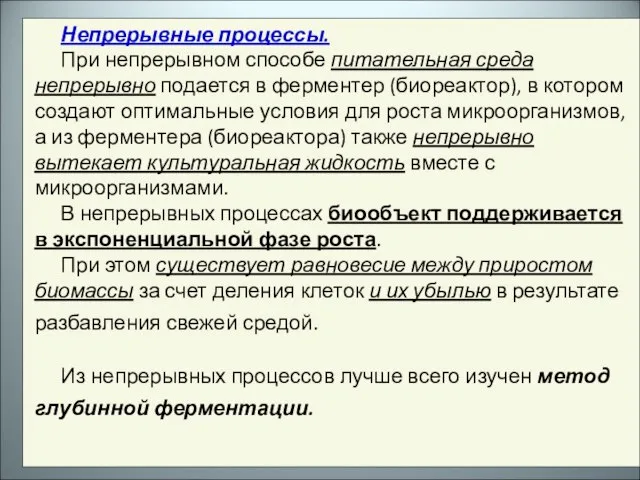 Непрерывные процессы.

При непрерывном способе питательная среда непрерывно подается в ферментер (биореактор), в котором создают оптимальные условия для роста микроорганизмов, а из ферментера (биореактора) также непрерывно вытекает культуральная жидкость вместе с микроорганизмами.

В непрерывных процессах биообъект поддерживается в экспоненциальной фазе роста.

При этом существует равновесие между приростом биомассы за счет деления клеток и их убылью в результате разбавления свежей средой.

Из непрерывных процессов лучше всего изучен метод глубинной ферментации.